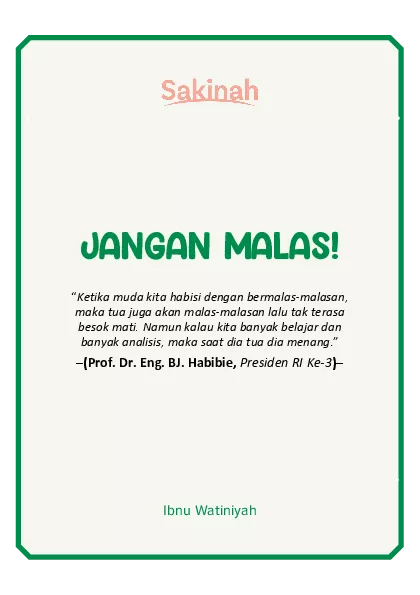 Sakinah

JANGAN MALAS!

"Ketika muda kita habisi dengan bermalas-malasan, maka tua juga akan malas-malasan lalu tak terasa besok mati. Namun kalau kita banyak belajar dan banyak analisis, maka saat dia tua dia menang."

–(Prof. Dr. Eng. BJ. Habibie, Presiden RI Ke-3)–

Ibnu Watiniyah